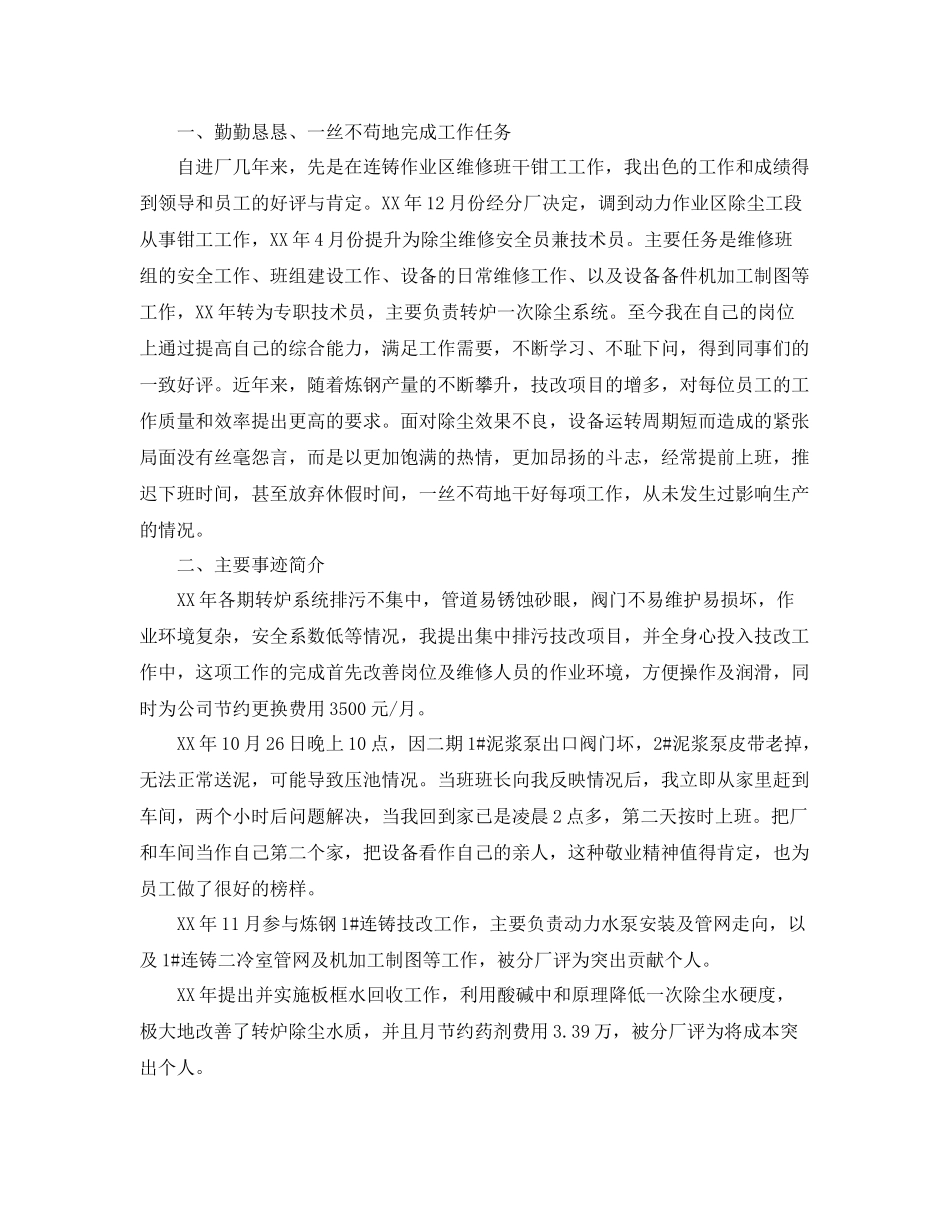 一、勤勤恳恳、一丝不苟地完成工作任务

自进厂几年来，先是在连铸作业区维修班干钳工工作，我出色的工作和成绩得到领导和员工的好评与肯定。XX年12月份经分厂决定，调到动力作业区除尘工段从事钳工工作，XX年4月份提升为除尘维修安全员兼技术员。主要任务是维修班组的安全工作、班组建设工作、设备的日常维修工作、以及设备备件机加工制图等工作，XX年转为专职技术员，主要负责转炉一次除尘系统。至今我在自己的岗位上通过提高自己的综合能力，满足工作需要，不断学习、不耻下问，得到同事们的一致好评。近年来，随着炼钢产量的不断攀升，技改项目的增多，对每位员工的工作质量和效率提出更高的要求。面对除尘效果不良，设备运转周期短而造成的紧张局面没有丝毫怨言，而是以更加饱满的热情，更加昂扬的斗志，经常提前上班，推迟下班时间，甚至放弃休假时间，一丝不苟地干好每项工作，从未发生过影响生产的情况。

二、主要事迹简介

XX年各期转炉系统排污不集中，管道易锈蚀砂眼，阀门不易维护易损坏，作业环境复杂，安全系数低等情况，我提出集中排污技改项目，并全身心投入技改工作中，这项工作的完成首先改善岗位及维修人员的作业环境，方便操作及润滑，同时为公司节约更换费用3500元/月。

XX年10月26日晚上10点，因二期1#泥浆泵出口阀门坏，2#泥浆泵皮带老掉，无法正常送泥，可能导致压池情况。当班班长向我反映情况后，我立即从家里赶到车间，两个小时后问题解决，当我回到家已是凌晨2点多，第二天按时上班。把厂和车间当作自己第二个家，把设备看作自己的亲人，这种敬业精神值得肯定，也为员工做了很好的榜样。

XX年11月参与炼钢1#连铸技改工作，主要负责动力水泵安装及管网走向，以及1#连铸二冷室管网及机加工制图等工作，被分厂评为突出贡献个人。

XX年提出并实施板框水回收工作，利用酸碱中和原理降低一次除尘水硬度，极大地改善了转炉除尘水质，并且月节约药剂费用3.39万，被分厂评为将成本突出个人。